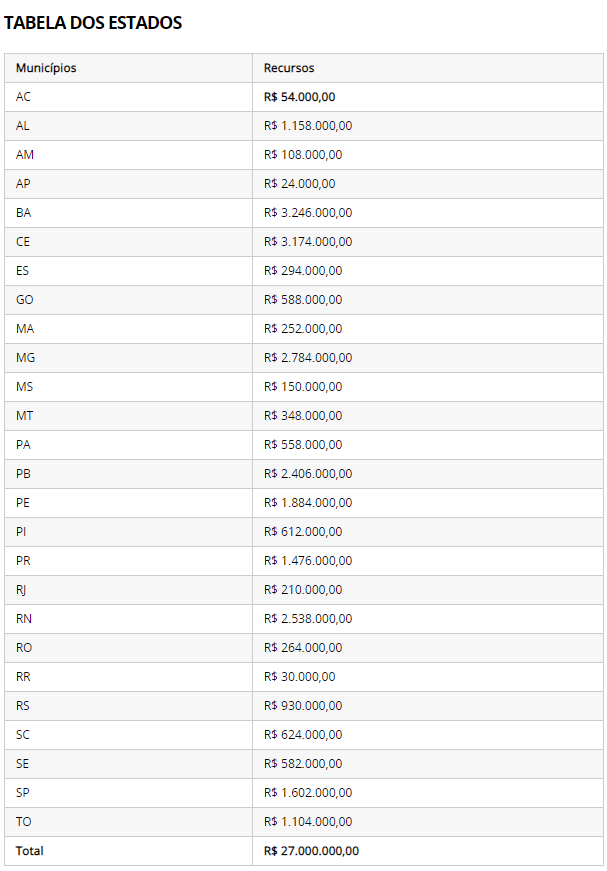 TABELA DOS ESTADOS

| Municípios | Recursos |
|---|---|
| AC | R$ 54.000,00 |
| AL | R$ 1.158.000,00 |
| AM | R$ 108.000,00 |
| AP | R$ 24.000,00 |
| BA | R$ 3.246.000,00 |
| CE | R$ 3.174.000,00 |
| ES | R$ 294.000,00 |
| GO | R$ 588.000,00 |
| MA | R$ 252.000,00 |
| MG | R$ 2.784.000,00 |
| MS | R$ 150.000,00 |
| MT | R$ 348.000,00 |
| PA | R$ 558.000,00 |
| PB | R$ 2.406.000,00 |
| PE | R$ 1.884.000,00 |
| PI | R$ 612.000,00 |
| PR | R$ 1.476.000,00 |
| RJ | R$ 210.000,00 |
| RN | R$ 2.538.000,00 |
| RO | R$ 264.000,00 |
| RR | R$ 30.000,00 |
| RS | R$ 930.000,00 |
| SC | R$ 624.000,00 |
| SE | R$ 582.000,00 |
| SP | R$ 1.602.000,00 |
| TO | R$ 1.104.000,00 |
| Total | R$ 27.000.000,00 |